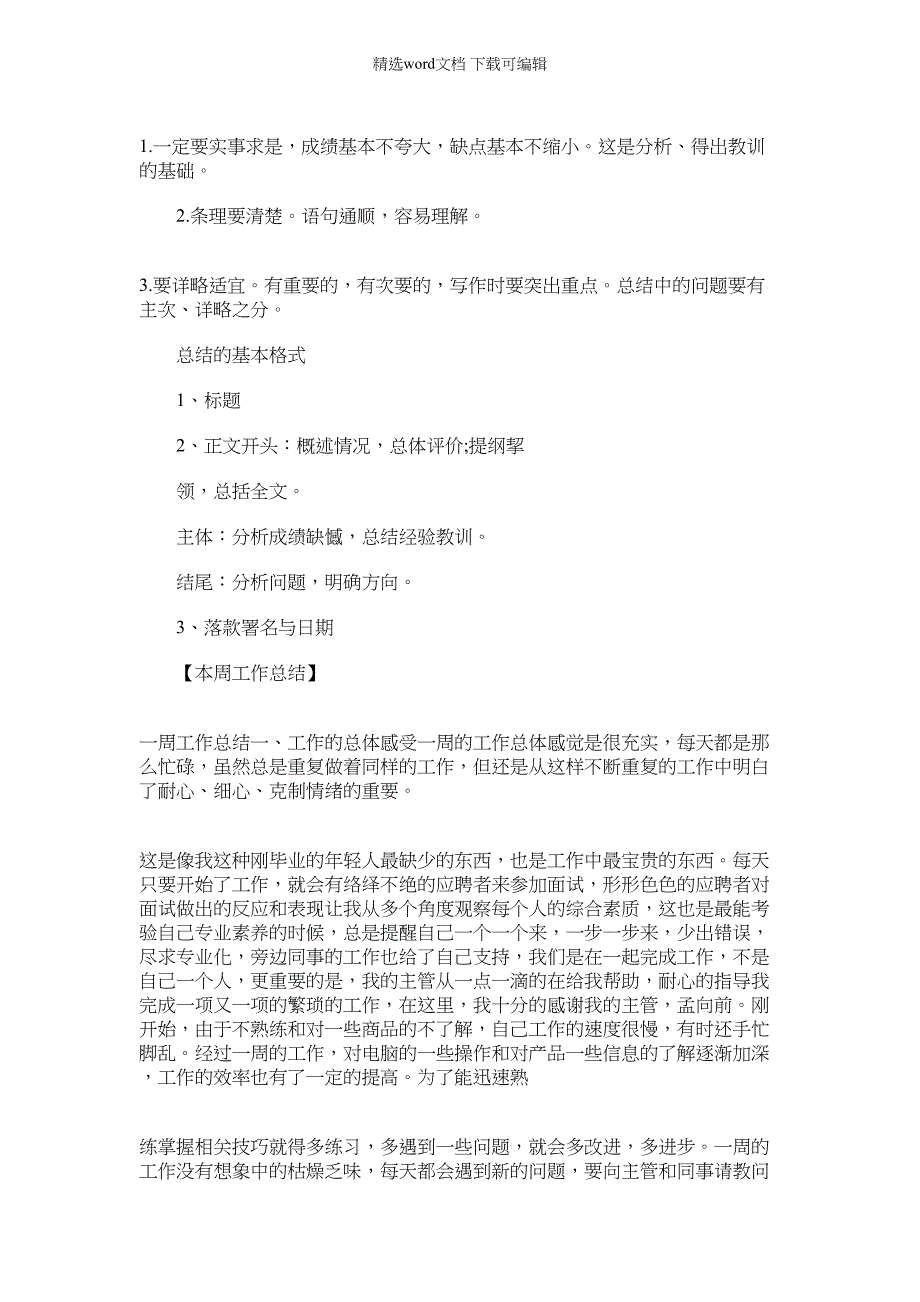 精选word文档 下载可编辑

1.一定要实事求是，成绩基本不夸大，缺点基本不缩小。这是分析、得出教训的基础。

2.条理要清楚。语句通顺，容易理解。

3.要详略适宜。有重要的，有次要的，写作时要突出重点。总结中的问题要有主次、详略之分。

总结的基本格式

1、标题

2、正文开头：概述情况，总体评价;提纲挈

领，总括全文。

主体：分析成绩缺憾，总结经验教训。

结尾：分析问题，明确方向。

3、落款署名与日期

【本周工作总结】

一周工作总结一、工作的总体感受一周的工作总体感觉是很充实，每天都是那么忙碌，虽然总是重复做着同样的工作，但还是从这样不断重复的工作中明白了耐心、细心、克制情绪的重要。

这是像我这种刚毕业的年轻人最缺少的东西，也是工作中最宝贵的东西。每天只要开始了工作，就会有络绎不绝的应聘者来参加面试，形形色色的应聘者对面试做出的反应和表现让我从多个角度观察每个人的综合素质，这也是最能考验自己专业素养的时候，总是提醒自己一个一个来，一步一步来，少出错误，尽求专业化，旁边同事的工作也给了自己支持，我们是在一起完成工作，不是自己一个人，更重要的是，我的主管从一点一滴的在给我帮助，耐心的指导我完成一项又一项的繁琐的工作，在这里，我十分的感谢我的主管，孟向前。刚开始，由于不熟练和对一些商品的不了解，自己工作的速度很慢，有时还手忙脚乱。经过一周的工作，对电脑的一些操作和对产品一些信息的了解逐渐加深，工作的效率也有了一定的提高。为了能迅速熟

练掌握相关技巧就得多练习，多遇到一些问题，就会多改进，多进步。一周的工作没有想象中的枯燥乏味，每天都会遇到新的问题，要向主管和同事请教问